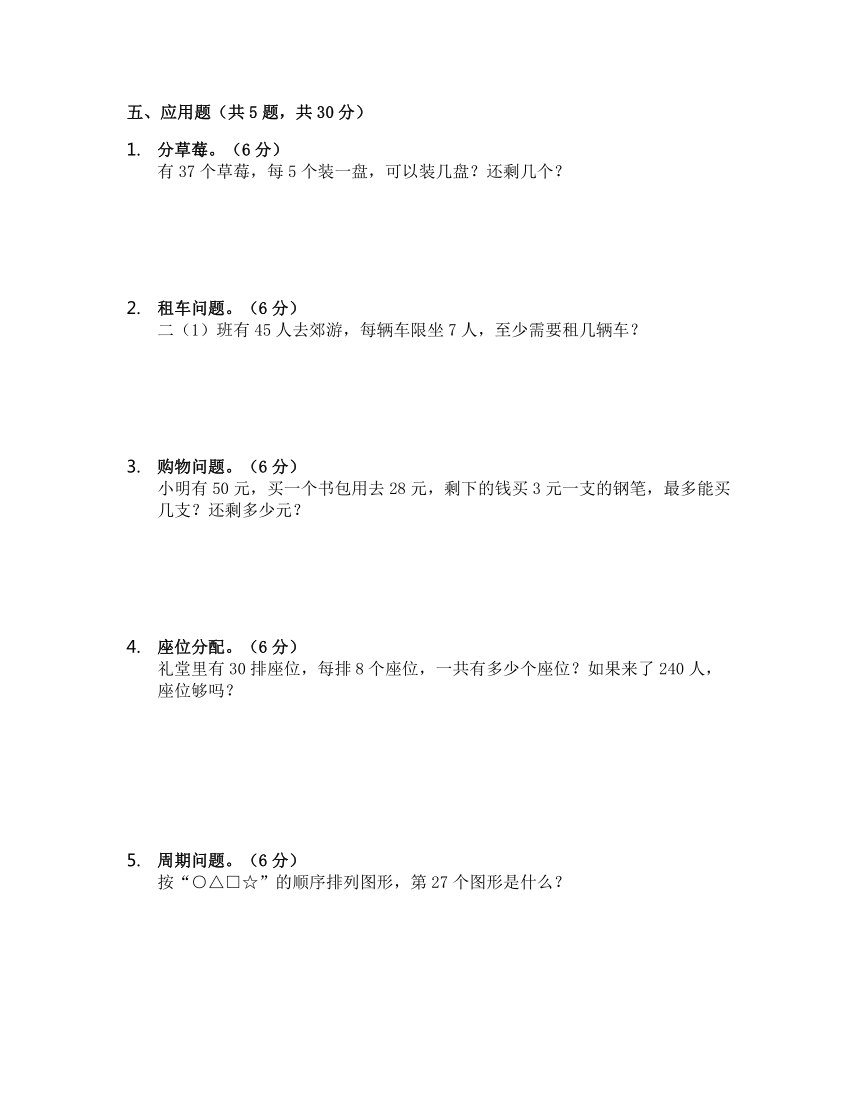 五、应用题（共 5 题，共 30 分）

1. 分草莓。（6 分）
有 37 个草莓，每 5 个装一盘，可以装几盘？还剩几个？

2. 租车问题。（6 分）
二（1）班有 45 人去郊游，每辆车限坐 7 人，至少需要租几辆车？

3. 购物问题。（6 分）
小明有 50 元，买一个书包用去 28 元，剩下的钱买 3 元一支的钢笔，最多能买几支？还剩多少元？

4. 座位分配。（6 分）
礼堂里有 30 排座位，每排 8 个座位，一共有多少个座位？如果来了 240 人，座位够吗？

5. 周期问题。（6 分）
按“○△□☆”的顺序排列图形，第 27 个图形是什么？